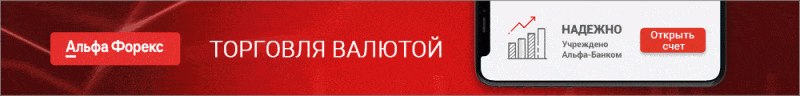 Альфа Форекс

ТОРГОВЛЯ ВАЛЮТОЙ

НАДЕЖНО
Учреждено Альфа-Банком

Открыть счет